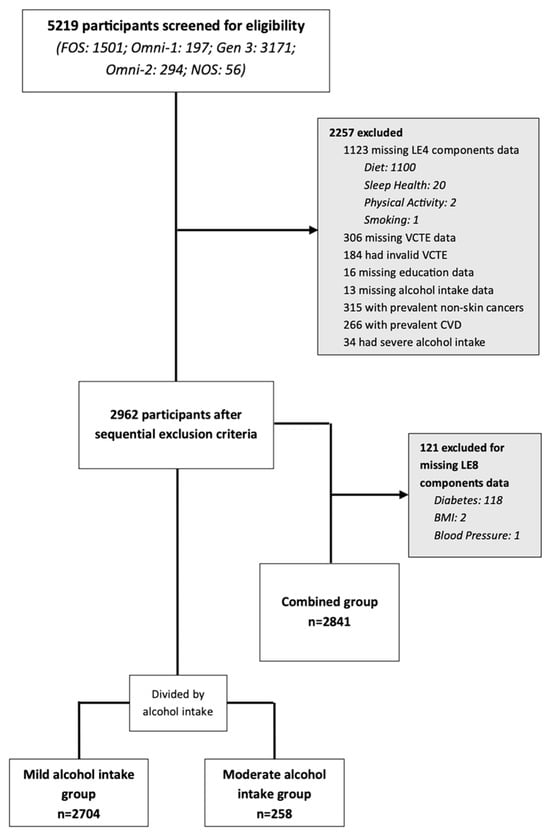 5219 participants screened for eligibility
(FOS: 1501; Omni-1: 197; Gen 3: 3171; Omni-2: 294; NOS: 56)

2257 excluded
1123 missing LE4 components data
Diet: 1100
Sleep Health: 20
Physical Activity: 2
Smoking: 1
306 missing VCTE data
184 had invalid VCTE
16 missing education data
13 missing alcohol intake data
315 with prevalent non-skin cancers
266 with prevalent CVD
34 had severe alcohol intake

2962 participants after sequential exclusion criteria

121 excluded for missing LE8 components data
Diabetes: 118
BMI: 2
Blood Pressure: 1

Combined group
n=2841

Divided by alcohol intake

Mild alcohol intake group
n=2704

Moderate alcohol intake group
n=258